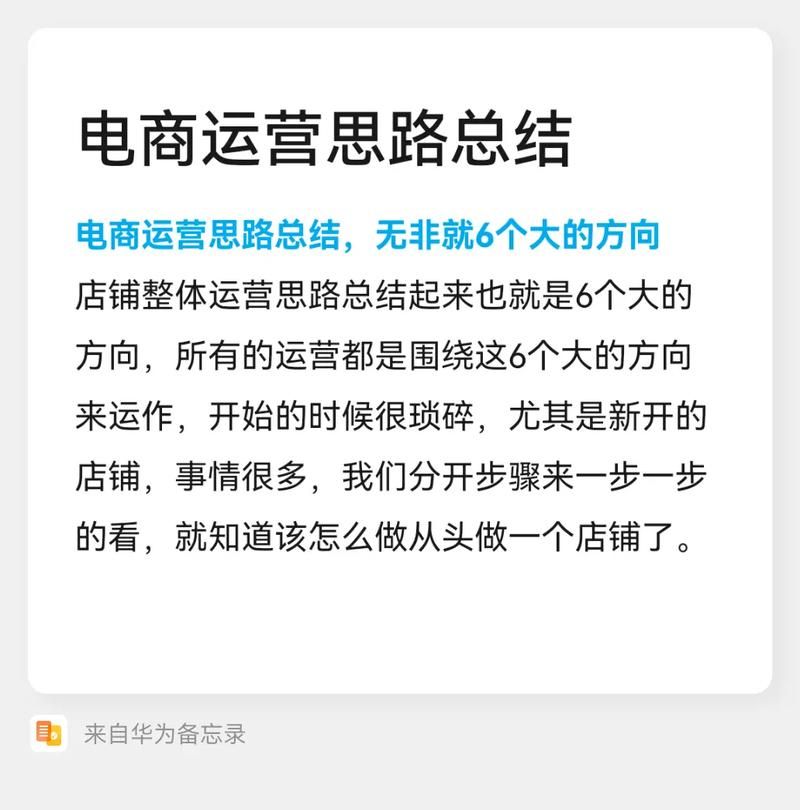 电商运营思路总结

电商运营思路总结，无非就6个大的方向

店铺整体运营思路总结起来也就是6个大的方向，所有的运营都是围绕这6个大的方向来运作，开始的时候很琐碎，尤其是新开的店铺，事情很多，我们分开步骤来一步一步的看，就知道该怎么做从头做一个店铺了。

来自华为备忘录